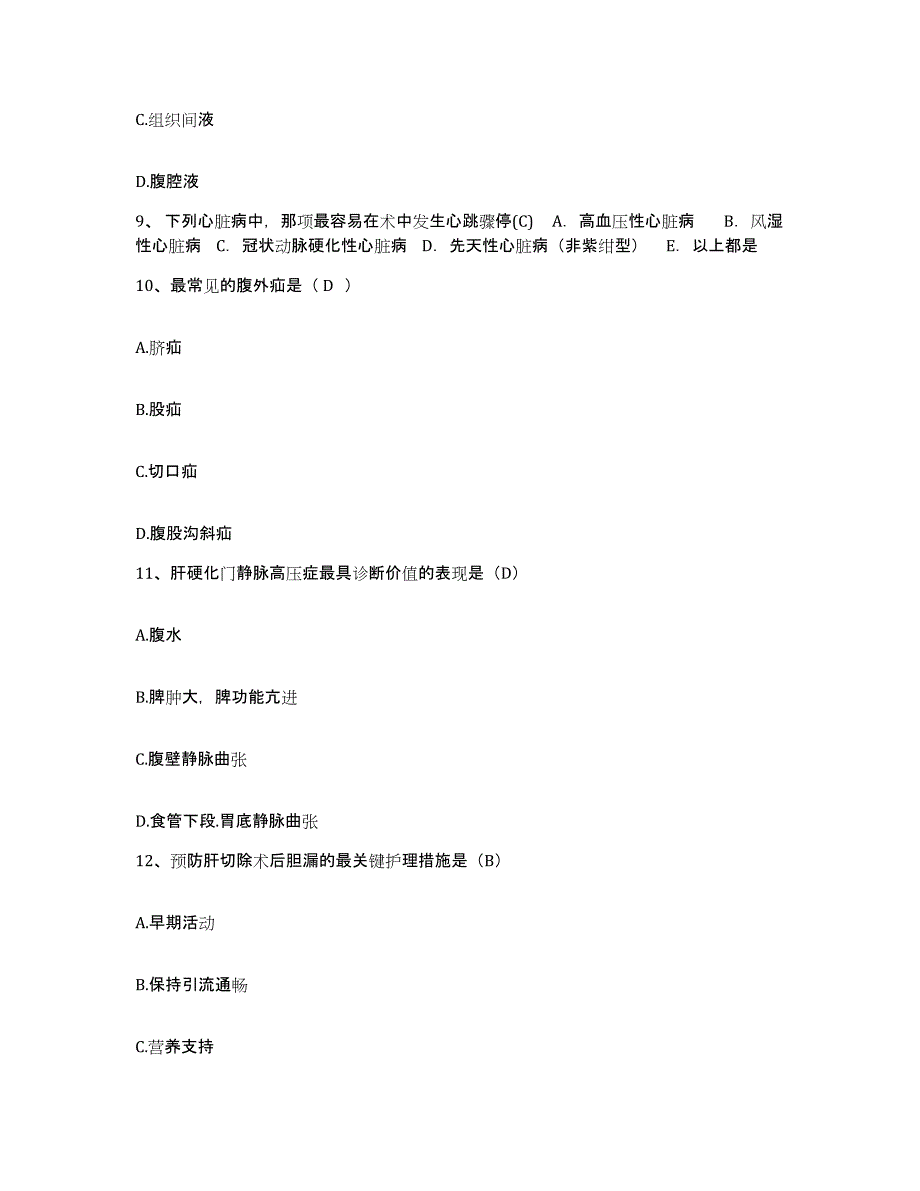 C.组织间液

D.腹腔液

9、下列心脏病中，那项最容易在术中发生心跳骤停(C)　A.　高血压性心脏病　　B.　风湿性心脏病　C.　冠状动脉硬化性心脏病　D.　先天性心脏病（非紫绀型）　　E.　以上都是

10、最常见的腹外疝是（ D ）

A.脐疝

B.股疝

C.切口疝

D.腹股沟斜疝

11、肝硬化门静脉高压症最具诊断价值的表现是（D）

A.腹水

B.脾肿大，脾功能亢进

C.腹壁静脉曲张

D.食管下段.胃底静脉曲张

12、预防肝切除术后胆漏的最关键护理措施是（B）

A.早期活动

B.保持引流通畅

C.营养支持